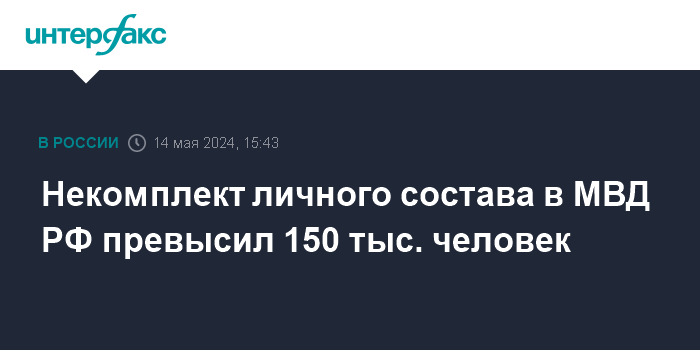 интерфакс

В РОССИИ 14 мая 2024, 15:43

Некомплект личного состава в МВД РФ превысил 150 тыс. человек